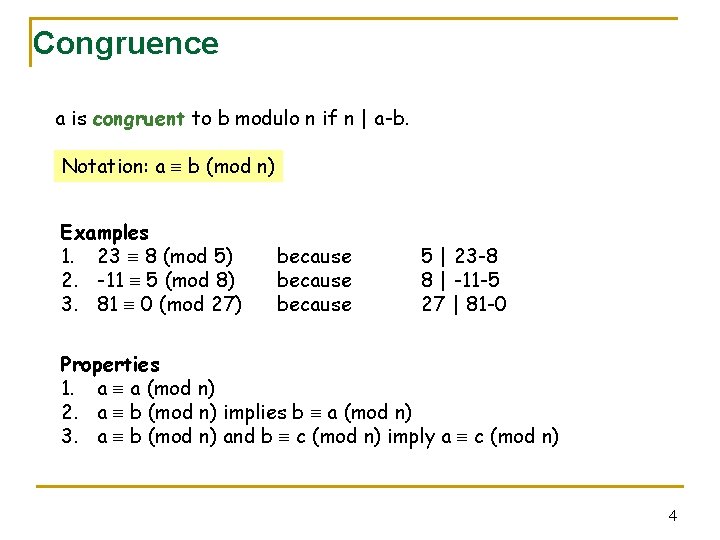 Congruence

a is congruent to b modulo n if $n \mid a-b$.

Notation: $a \equiv b \pmod{n}$

Examples
1. $23 \equiv 8 \pmod{5}$ because $5 \mid 23-8$
2. $-11 \equiv 5 \pmod{8}$ because $8 \mid -11-5$
3. $81 \equiv 0 \pmod{27}$ because $27 \mid 81-0$

Properties
1. $a \equiv a \pmod{n}$
2. $a \equiv b \pmod{n}$ implies $b \equiv a \pmod{n}$
3. $a \equiv b \pmod{n}$ and $b \equiv c \pmod{n}$ imply $a \equiv c \pmod{n}$

4